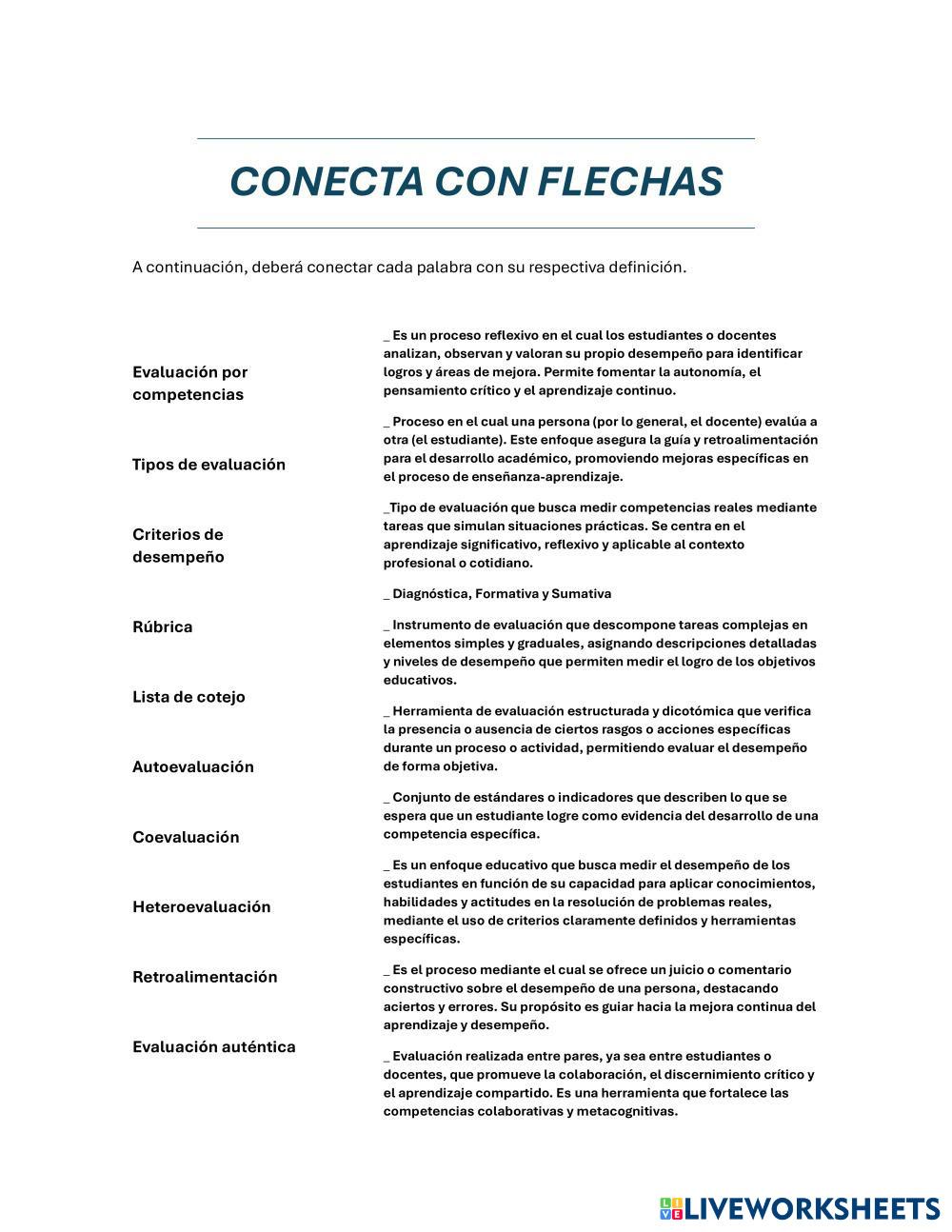 CONECTA CON FLECHAS

A continuación, deberá conectar cada palabra con su respectiva definición.

Evaluación por competencias

Tipos de evaluación

Criterios de desempeño

Rúbrica

Lista de cotejo

Autoevaluación

Coevaluación

Heteroevaluación

Retroalimentación

Evaluación auténtica

_ Es un proceso reflexivo en el cual los estudiantes o docentes analizan, observan y valoran su propio desempeño para identificar logros y áreas de mejora. Permite fomentar la autonomía, el pensamiento crítico y el aprendizaje continuo.

_ Proceso en el cual una persona (por lo general, el docente) evalúa a otra (el estudiante). Este enfoque asegura la guía y retroalimentación para el desarrollo académico, promoviendo mejoras específicas en el proceso de enseñanza-aprendizaje.

_Tipo de evaluación que busca medir competencias reales mediante tareas que simulan situaciones prácticas. Se centra en el aprendizaje significativo, reflexivo y aplicable al contexto profesional o cotidiano.

_ Diagnóstica, Formativa y Sumativa

_ Instrumento de evaluación que descompone tareas complejas en elementos simples y graduales, asignando descripciones detalladas y niveles de desempeño que permiten medir el logro de los objetivos educativos.

_ Herramienta de evaluación estructurada y dicotómica que verifica la presencia o ausencia de ciertos rasgos o acciones específicas durante un proceso o actividad, permitiendo evaluar el desempeño de forma objetiva.

_ Conjunto de estándares o indicadores que describen lo que se espera que un estudiante logre como evidencia del desarrollo de una competencia específica.

_ Es un enfoque educativo que busca medir el desempeño de los estudiantes en función de su capacidad para aplicar conocimientos, habilidades y actitudes en la resolución de problemas reales, mediante el uso de criterios claramente definidos y herramientas específicas.

_ Es el proceso mediante el cual se ofrece un juicio o comentario constructivo sobre el desempeño de una persona, destacando aciertos y errores. Su propósito es guiar hacia la mejora continua del aprendizaje y desempeño.

_ Evaluación realizada entre pares, ya sea entre estudiantes o docentes, que promueve la colaboración, el discernimiento crítico y el aprendizaje compartido. Es una herramienta que fortalece las competencias colaborativas y metacognitivas.

LIVEWORKSHEETS